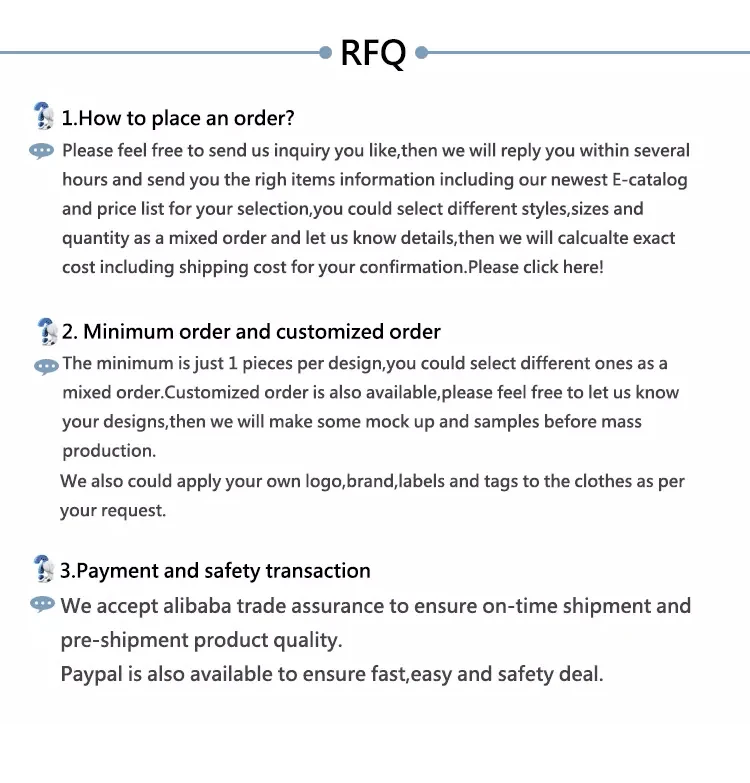 RFQ

1.How to place an order?

Please feel free to send us inquiry you like,then we will reply you within several hours and send you the righ items information including our newest E-catalog and price list for your selection,you could select different styles,sizes and quantity as a mixed order and let us know details,then we will calcualte exact cost including shipping cost for your confirmation.Please click here!

2. Minimum order and customized order

The minimum is just 1 pieces per design,you could select different ones as a mixed order.Customized order is also available,please feel free to let us know your designs,then we will make some mock up and samples before mass production.

We also could apply your own logo,brand,labels and tags to the clothes as per your request.

3.Payment and safety transaction

We accept alibaba trade assurance to ensure on-time shipment and pre-shipment product quality.

Paypal is also available to ensure fast,easy and safety deal.